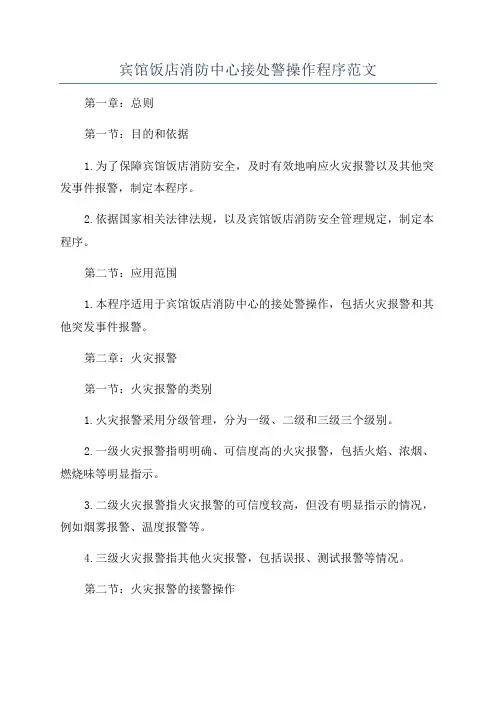 宾馆饭店消防中心接处警操作程序范文

第一章：总则

第一节：目的和依据

1.为了保障宾馆饭店消防安全，及时有效地响应火灾报警以及其他突发事件报警，制定本程序。

2.依据国家相关法律法规，以及宾馆饭店消防安全管理规定，制定本程序。

第二节：应用范围

1.本程序适用于宾馆饭店消防中心的接处警操作，包括火灾报警和其他突发事件报警。

第二章：火灾报警

第一节：火灾报警的类别

1.火灾报警采用分级管理，分为一级、二级和三级三个级别。

2.一级火灾报警指明明确、可信度高的火灾报警，包括火焰、浓烟、燃烧味等明显指示。

3.二级火灾报警指火灾报警的可信度较高，但没有明显指示的情况，例如烟雾报警、温度报警等。

4.三级火灾报警指其他火灾报警，包括误报、测试报警等情况。

第二节：火灾报警的接警操作